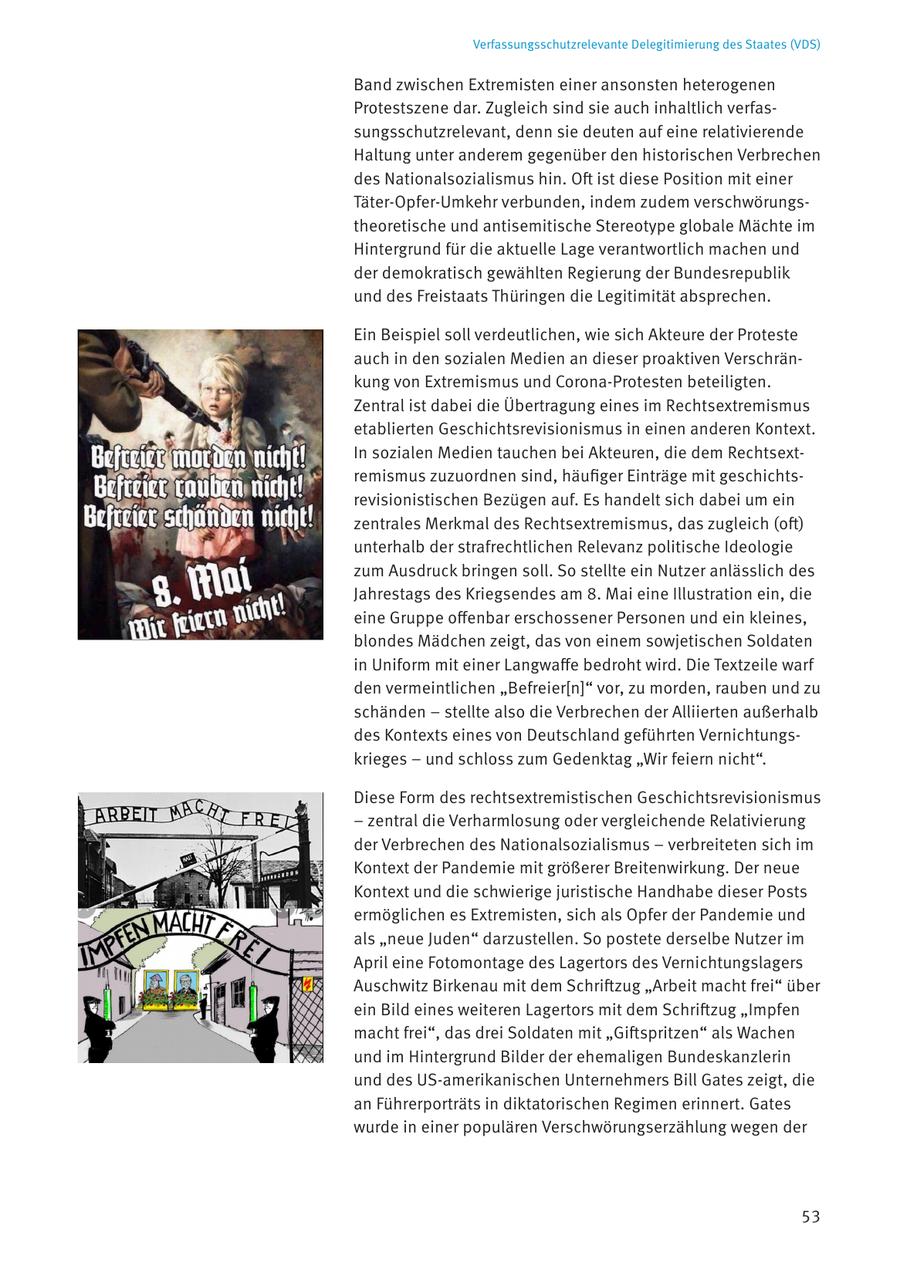 Verfassungsschutzrelevante Delegitimierung des Staates (VDS)

Band zwischen Extremisten einer ansonsten heterogenen Protestszene dar. Zugleich sind sie auch inhaltlich verfassungsschutzrelevant, denn sie deuten auf eine relativierende Haltung unter anderem gegenüber den historischen Verbrechen des Nationalsozialismus hin. Oft ist diese Position mit einer Täter-Opfer-Umkehr verbunden, indem zudem verschwörungstheoretische und antisemitische Stereotype globale Mächte im Hintergrund für die aktuelle Lage verantwortlich machen und der demokratisch gewählten Regierung der Bundesrepublik und des Freistaats Thüringen die Legitimität absprechen.

Befreier morden nicht! Befreier rauben nicht! Befreier schänden nicht!

8. Mai
Wir feiern nicht!

Ein Beispiel soll verdeutlichen, wie sich Akteure der Proteste auch in den sozialen Medien an dieser proaktiven Verschränkung von Extremismus und Corona-Protesten beteiligten. Zentral ist dabei die Übertragung eines im Rechtsextremismus etablierten Geschichtsrevisionismus in einen anderen Kontext. In sozialen Medien tauchen bei Akteuren, die dem Rechtsextremismus zuzuordnen sind, häufiger Einträge mit geschichtsrevisionistischen Bezügen auf. Es handelt sich dabei um ein zentrales Merkmal des Rechtsextremismus, das zugleich (oft) unterhalb der strafrechtlichen Relevanz politische Ideologie zum Ausdruck bringen soll. So stellte ein Nutzer anlässlich des Jahrestags des Kriegsendes am 8. Mai eine Illustration ein, die eine Gruppe offenbar erschossener Personen und ein kleines, blondes Mädchen zeigt, das von einem sowjetischen Soldaten in Uniform mit einer Langwaffe bedroht wird. Die Textzeile warf den vermeintlichen „Befreier[n]“ vor, zu morden, rauben und zu schänden – stellte also die Verbrechen der Alliierten außerhalb des Kontexts eines von Deutschland geführten Vernichtungskrieges – und schloss zum Gedenktag „Wir feiern nicht“.

ARBEIT MACHT FREI

IMPFEN MACHT FREI

Diese Form des rechtsextremistischen Geschichtsrevisionismus – zentral die Verharmlosung oder vergleichende Relativierung der Verbrechen des Nationalsozialismus – verbreiteten sich im Kontext der Pandemie mit größerer Breitenwirkung. Der neue Kontext und die schwierige juristische Handhabe dieser Posts ermöglichen es Extremisten, sich als Opfer der Pandemie und als „neue Juden“ darzustellen. So postete derselbe Nutzer im April eine Fotomontage des Lagertors des Vernichtungslagers Auschwitz Birkenau mit dem Schriftzug „Arbeit macht frei“ über ein Bild eines weiteren Lagertors mit dem Schriftzug „Impfen macht frei“, das drei Soldaten mit „Giftspritzen“ als Wachen und im Hintergrund Bilder der ehemaligen Bundeskanzlerin und des US-amerikanischen Unternehmers Bill Gates zeigt, die an Führerporträts in diktatorischen Regimen erinnert. Gates wurde in einer populären Verschwörungserzählung wegen der

53